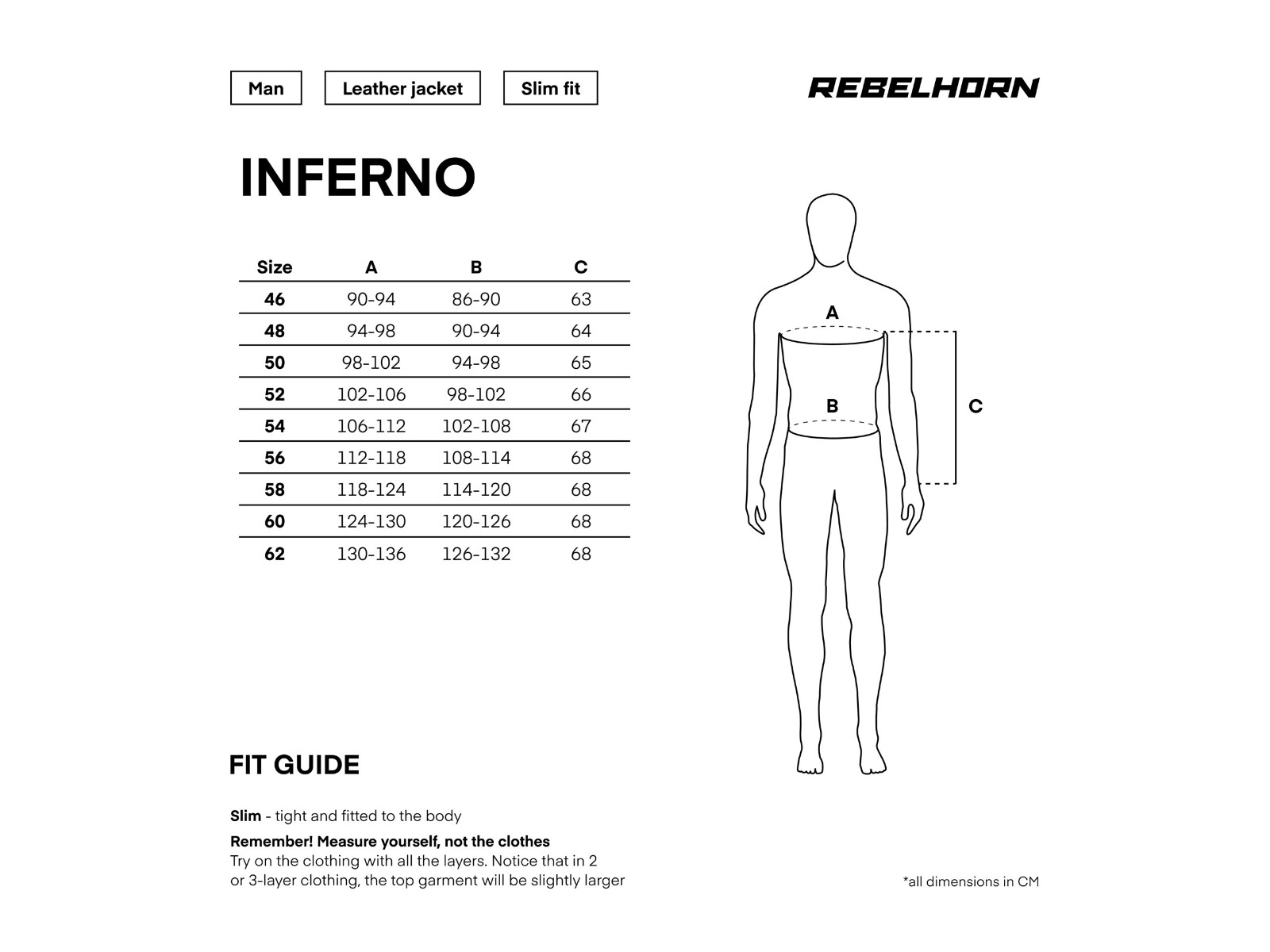 Man

Leather jacket

Slim fit

REBELHORN

INFERNO

| Size | A | B | C |
|---|---|---|---|
| 46 | 90-94 | 86-90 | 63 |
| 48 | 94-98 | 90-94 | 64 |
| 50 | 98-102 | 94-98 | 65 |
| 52 | 102-106 | 98-102 | 66 |
| 54 | 106-112 | 102-108 | 67 |
| 56 | 112-118 | 108-114 | 68 |
| 58 | 118-124 | 114-120 | 68 |
| 60 | 124-130 | 120-126 | 68 |
| 62 | 130-136 | 126-132 | 68 |

A

B

C

FIT GUIDE

Slim - tight and fitted to the body

Remember! Measure yourself, not the clothes
Try on the clothing with all the layers. Notice that in 2 or 3-layer clothing, the top garment will be slightly larger

*all dimensions in CM